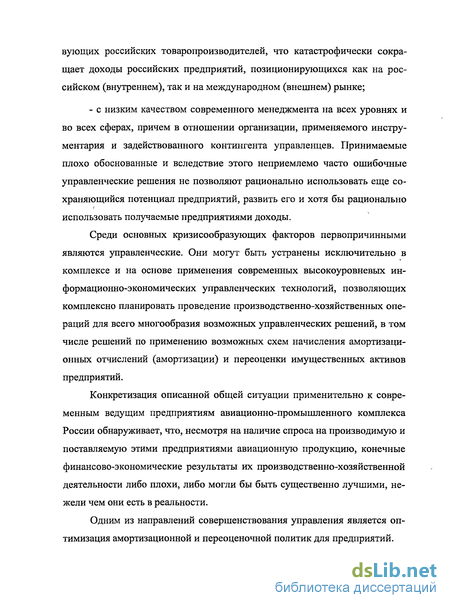 вующих российских товаропроизводителей, что катастрофически сокращает доходы российских предприятий, позиционирующихся как на российском (внутреннем), так и на международном (внешнем) рынке;

- с низким качеством современного менеджмента на всех уровнях и во всех сферах, причем в отношении организации, применяемого инструментария и задействованного контингента управленцев. Принимаемые плохо обоснованные и вследствие этого неприемлемо часто ошибочные управленческие решения не позволяют рационально использовать еще сохраняющийся потенциал предприятий, развить его и хотя бы рационально использовать получаемые предприятиями доходы.

Среди основных кризисообразующих факторов первопричинными являются управленческие. Они могут быть устранены исключительно в комплексе и на основе применения современных высокоуровневых информационно-экономических управленческих технологий, позволяющих комплексно планировать проведение производственно-хозяйственных операций для всего многообразия возможных управленческих решений, в том числе решений по применению возможных схем начисления амортизационных отчислений (амортизации) и переоценки имущественных активов предприятий.

Конкретизация описанной общей ситуации применительно к современным ведущим предприятиям авиационно-промышленного комплекса России обнаруживает, что, несмотря на наличие спроса на производимую и поставляемую этими предприятиями авиационную продукцию, конечные финансово-экономические результаты их производственно-хозяйственной деятельности либо плохи, либо могли бы быть существенно лучшими, нежели чем они есть в реальности.

Одним из направлений совершенствования управления является оптимизация амортизационной и переоценочной политик для предприятий.

dsLib.net
библиотека диссертаций